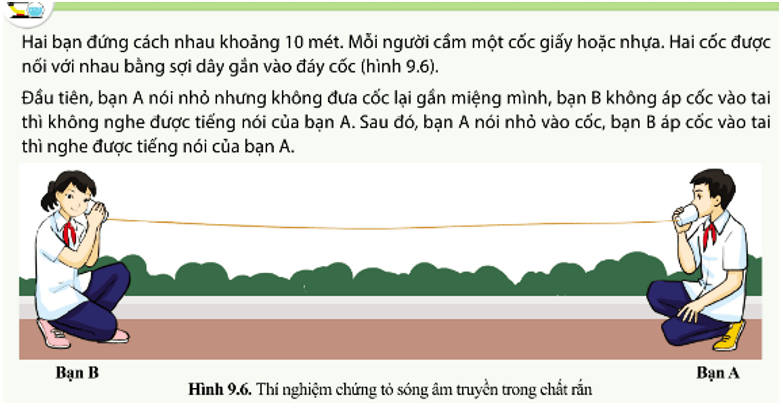 Hai bạn đứng cách nhau khoảng 10 mét. Mỗi người cầm một cốc giấy hoặc nhựa. Hai cốc được nối với nhau bằng sợi dây gắn vào đáy cốc (hình 9.6).

Đầu tiên, bạn A nói nhỏ nhưng không đưa cốc lại gần miệng mình, bạn B không áp cốc vào tai thì không nghe được tiếng nói của bạn A. Sau đó, bạn A nói nhỏ vào cốc, bạn B áp cốc vào tai thì nghe được tiếng nói của bạn A.

Bạn B

Bạn A

Hình 9.6. Thí nghiệm chứng tỏ sóng âm truyền trong chất rắn